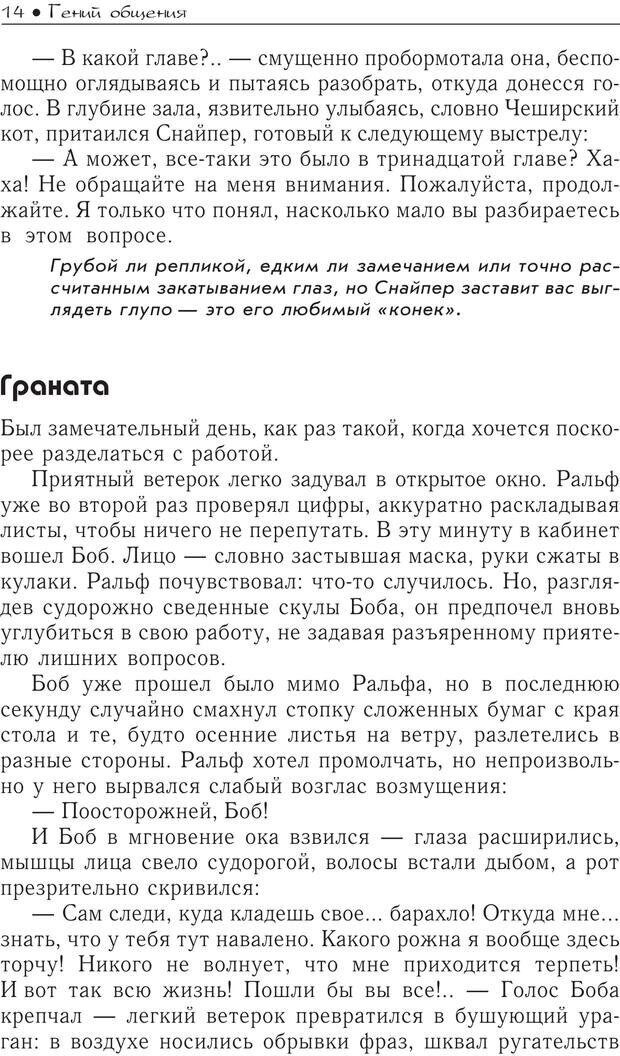 14 • Гений общения

— В какой главе?.. — смущенно пробормотала она, беспомощно оглядываясь и пытаясь разобрать, откуда донесся голос. В глубине зала, язвительно улыбаясь, словно Чеширский кот, притаился Снайпер, готовый к следующему выстрелу:

— А может, все-таки это было в тринадцатой главе? Ха-ха! Не обращайте на меня внимания. Пожалуйста, продолжайте. Я только что понял, насколько мало вы разбираетесь в этом вопросе.

Грубой ли репликой, едким ли замечанием или точно рассчитанным закатыванием глаз, но Снайпер заставит вас выглядеть глупо — это его любимый «конек».

Граната

Был замечательный день, как раз такой, когда хочется поскорее разделаться с работой.

Приятный ветерок легко задувал в открытое окно. Ральф уже во второй раз проверял цифры, аккуратно раскладывая листы, чтобы ничего не перепутать. В эту минуту в кабинет вошел Боб. Лицо — словно застывшая маска, руки сжаты в кулаки. Ральф почувствовал: что-то случилось. Но, разглядев судорожно сведенные скулы Боба, он предпочел вновь углубиться в свою работу, не задавая разъяренному приятелю лишних вопросов.

Боб уже прошел было мимо Ральфа, но в последнюю секунду случайно смахнул стопку сложенных бумаг с края стола и те, будто осенние листья на ветру, разлетелись в разные стороны. Ральф хотел промолчать, но непроизвольно у него вырвался слабый возглас возмущения:

— Поосторожней, Боб!

И Боб в мгновение ока взвился — глаза расширились, мышцы лица свело судорогой, волосы встали дыбом, а рот презрительно скривился:

— Сам следи, куда кладешь свое... барахло! Откуда мне... знать, что у тебя тут навалено. Какого рожна я вообще здесь торчу! Никого не волнует, что мне приходится терпеть! И вот так всю жизнь! Пошли бы вы все!.. — Голос Боба крепчал — легкий ветерок превратился в бушующий ураган: в воздухе носились обрывки фраз, шквал ругательств